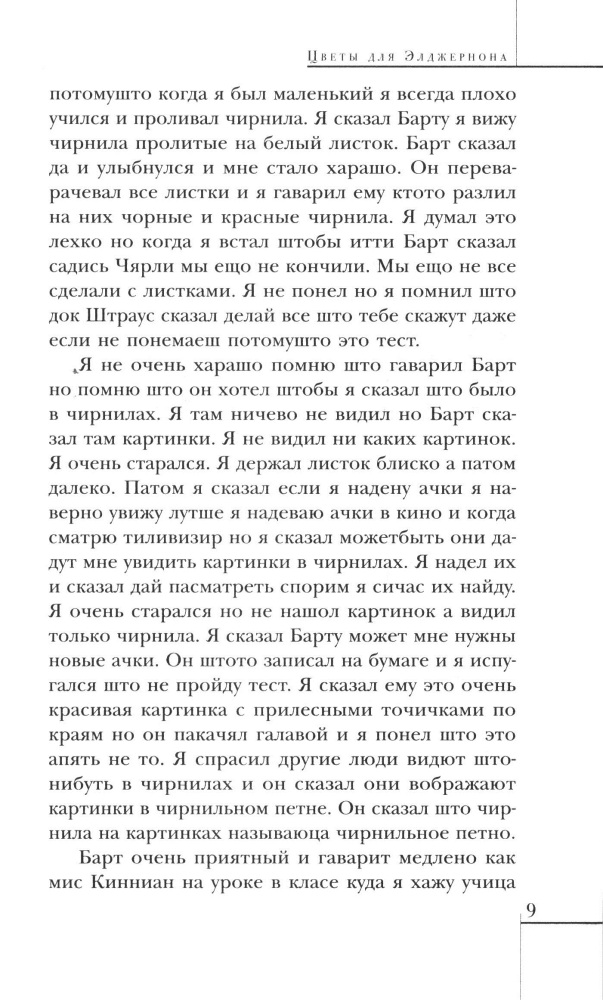 Цветы для Элджернона

потомушто когда я был маленький я всегда плохо учился и проливал чирнила. Я сказал Барту я вижу чирнила пролитые на белый листок. Барт сказал да и улыбнулся и мне стало харашо. Он переварачевал все листки и я гаварил ему ктото разлил на них чорные и красные чирнила. Я думал это лехко но когда я встал штобы итти Барт сказал садись Чярли мы ещо не кончили. Мы ещо не все сделали с листками. Я не понел но я помнил што док Штраус сказал делай все што тебе скажут даже если не понемаеш потомушто это тест.

Я не очень харашо помню што гаварил Барт но помню што он хотел штобы я сказал што было в чирнилах. Я там ничево не видил но Барт сказал там картинки. Я не видил ни каких картинок. Я очень старался. Я держал листок блиско а патом далеко. Патом я сказал если я надену ачки я наверно увижу лутше я надеваю ачки в кино и когда сматрю тиливизир но я сказал можетбыть они дадут мне увидить картинки в чирнилах. Я надел их и сказал дай пасматреть спорим я сичас их найду. Я очень старался но не нашол картинок а видил только чирнила. Я сказал Барту может мне нужны новые ачки. Он штото записал на бумаге и я испугался што не пройду тест. Я сказал ему это очень красивая картинка с прилесными точичками по краям но он пакачял галавой и я понел што это апять не то. Я спрасил другие люди видют штонибуть в чирнилах и он сказал они вображают картинки в чирнильном петне. Он сказал што чирнила на картинках называюца чирнильное петно.

Барт очень приятный и гаварит медлено как мис Кинниан на уроке в класе куда я хажу учица

9